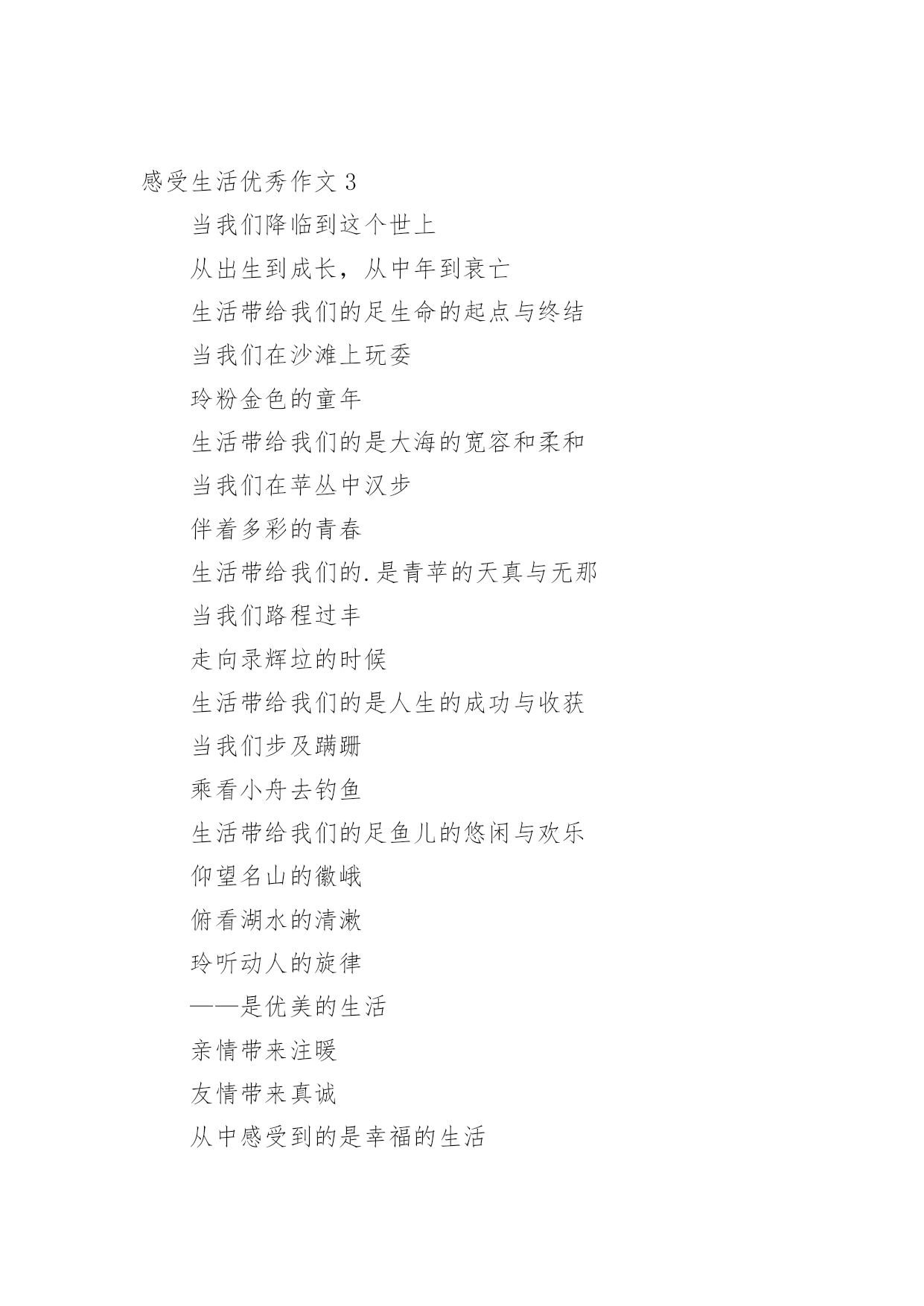 感受生活优秀作文 3

当我们降临到这个世上

从出生到成长，从中年到衰亡

生活带给我们的足生命的起点与终结

当我们在沙滩上玩委

玲粉金色的童年

生活带给我们的是大海的宽容和柔和

当我们在苹丛中汉步

伴着多彩的青春

生活带给我们的.是青苹的天真与无那

当我们路程过丰

走向录辉垃的时候

生活带给我们的是人生的成功与收获

当我们步及蹒跚

乘看小舟去钓鱼

生活带给我们的足鱼儿的悠闲与欢乐

仰望名山的徽峨

俯看湖水的清漱

玲听动人的旋律

——是优美的生活

亲情带来注暖

友情带来真诚

从中感受到的是幸福的生活